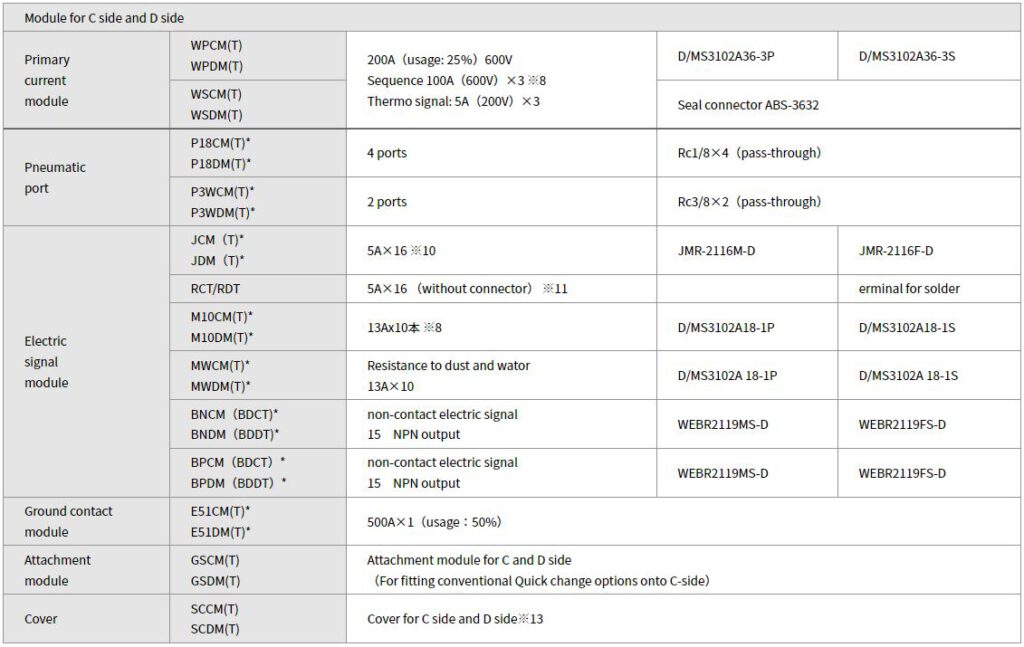 | Module for C side and D side | | | | |
|---|---|---|---|---|
| Primary current module | WPCM(T) WPDM(T) | 200A（usage: 25%）600V Sequence 100A（600V）×3 ※8 Thermo signal: 5A（200V）×3 | D/MS3102A36-3P | D/MS3102A36-3S |
| | WSCM(T) WSDM(T) | | Seal connector ABS-3632 | |
| Pneumatic port | P18CM(T)* P18DM(T)* | 4 ports | Rc1/8×4（pass-through） | |
| | P3WCM(T)* P3WDM(T)* | 2 ports | Rc3/8×2（pass-through） | |
| Electric signal module | JCM（T)* JDM（T)* | 5A×16 ※10 | JMR-2116M-D | JMR-2116F-D |
| | RCT/RDT | 5A×16（without connector）※11 | | erminal for solder |
| | M10CM(T)* M10DM(T)* | 13Ax10本 ※8 | D/MS3102A18-1P | D/MS3102A18-1S |
| | MWCM(T)* MWDM(T)* | Resistance to dust and wator 13A×10 | D/MS3102A 18-1P | D/MS3102A 18-1S |
| | BNCM（BDCT)* BNDM（BDDT)* | non-contact electric signal 15 NPN output | WEBR2119MS-D | WEBR2119FS-D |
| | BPCM（BDCT）* BPDM（BDDT）* | non-contact electric signal 15 NPN output | WEBR2119MS-D | WEBR2119FS-D |
| Ground contact module | E51CM(T)* E51DM(T)* | 500A×1（usage：50%） | | |
| Attachment module | GSCM(T) GSDM(T) | Attachment module for C and D side （For fitting conventional Quick change options onto C-side） | | |
| Cover | SCCM(T) SCDM(T) | Cover for C side and D side※13 | | |